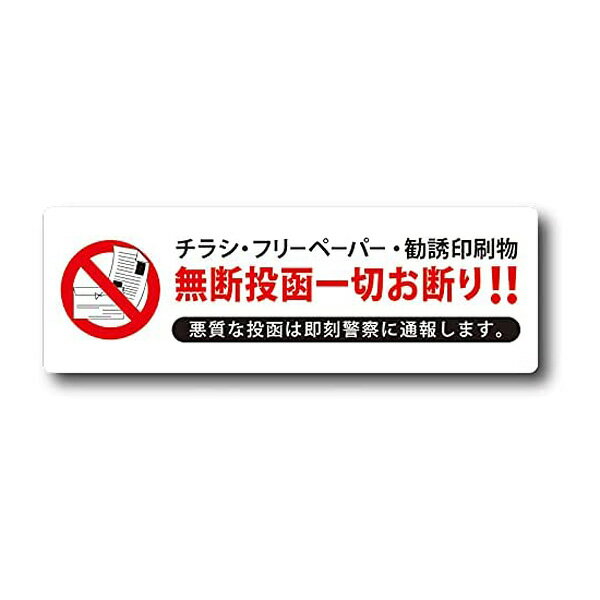 チラシ・フリーペーパー・勧誘印刷物
無断投函一切お断り!!
悪質な投函は即刻警察に通報します。